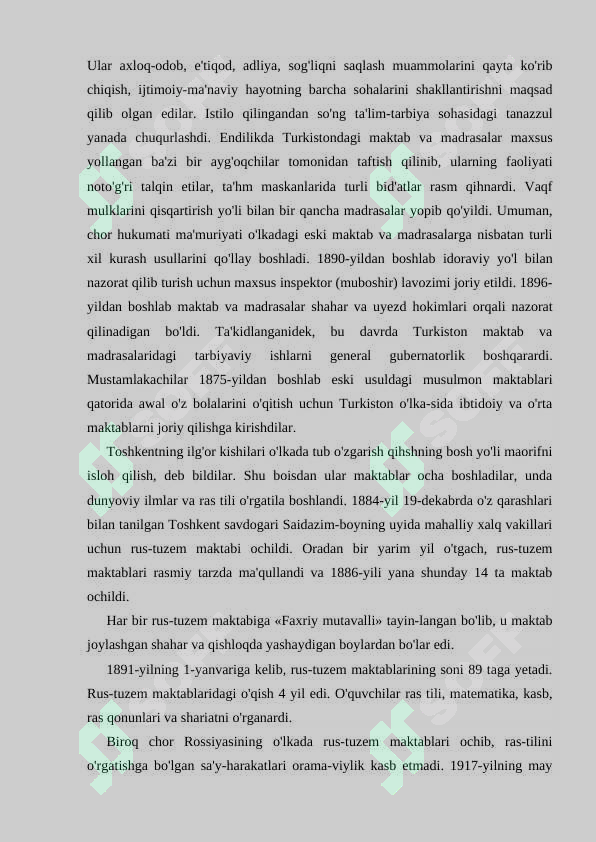 Ular axloq-odob, e'tiqod, adliya, sog'liqni saqlash muammolarini qayta ko'rib chiqish, ijtimoiy-ma'naviy hayotning barcha sohalarini shakllantirishni maqsad qilib olgan edilar. Istilo qilingandan so'ng ta'lim-tarbiya sohasidagi tanazzul yanada chuqurlashdi. Endilikda Turkistondagi maktab va madrasalar maxsus yollangan ba'zi bir ayg'oqchilar tomonidan taftish qilinib, ularning faoliyati noto'g'ri talqin etilar, ta'hm maskanlarida turli bid'atlar rasm qihnardi. Vaqf mulklarini qisqartirish yo'li bilan bir qancha madrasalar yopib qo'yildi. Umuman, chor hukumati ma'muriyati o'lkadagi eski maktab va madrasalarga nisbatan turli xil kurash usullarini qo'llay boshladi. 1890-yildan boshlab idoraviy yo'l bilan nazorat qilib turish uchun maxsus inspektor (muboshir) lavozimi joriy etildi. 1896-yildan boshlab maktab va madrasalar shahar va uyezd hokimlari orqali nazorat qilinadigan bo'ldi. Ta'kidlanganidek, bu davrda Turkiston maktab va madrasalaridagi tarbiyaviy ishlarni general gubernatorlik boshqarardi. Mustamlakachilar 1875-yildan boshlab eski usuldagi musulmon maktablari qatorida awal o'z bolalarini o'qitish uchun Turkiston o'lka-sida ibtidoiy va o'rta maktablarni joriy qilishga kirishdilar.

Toshkentning ilg'or kishilari o'lkada tub o'zgarish qihshning bosh yo'li maorifni isloh qilish, deb bildilar. Shu boisdan ular maktablar ocha boshladilar, unda dunyoviy ilmlar va ras tili o'rgatila boshlandi. 1884-yil 19-dekabrda o'z qarashlari bilan tanilgan Toshkent savdogari Saidazim-boyning uyida mahalliy xalq vakillari uchun rus-tuzem maktabi ochildi. Oradan bir yarim yil o'tgach, rus-tuzem maktablari rasmiy tarzda ma'qullandi va 1886-yili yana shunday 14 ta maktab ochildi.

Har bir rus-tuzem maktabiga «Faxriy mutavalli» tayin-langan bo'lib, u maktab joylashgan shahar va qishloqda yashaydigan boylardan bo'lar edi.

1891-yilning 1-yanvariga kelib, rus-tuzem maktablarining soni 89 taga yetadi. Rus-tuzem maktablaridagi o'qish 4 yil edi. O'quvchilar ras tili, matematika, kasb, ras qonunlari va shariatni o'rganardi.

Biroq chor Rossiyasining o'lkada rus-tuzem maktablari ochib, ras-tilini o'rgatishga bo'lgan sa'y-harakatlari orama-viylik kasb etmadi. 1917-yilning may